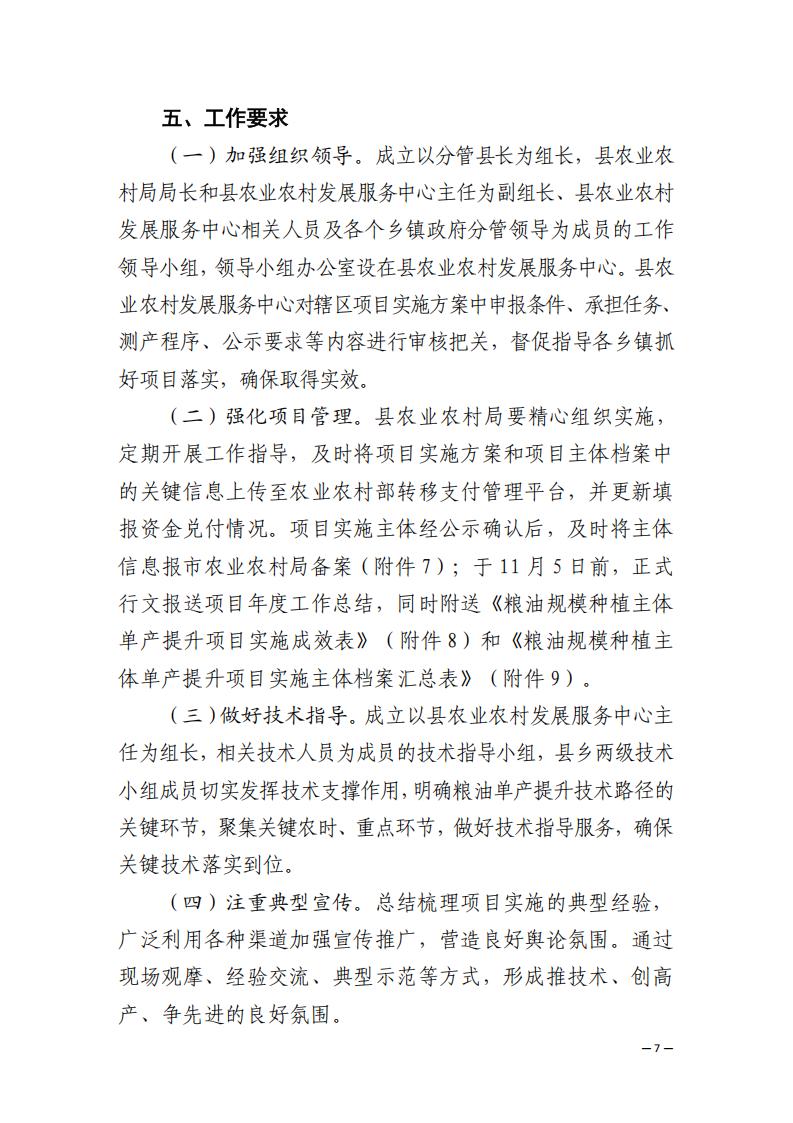 五、工作要求

（一）加强组织领导。成立以分管县长为组长，县农业农村局局长和县农业农村发展服务中心主任为副组长、县农业农村发展服务中心相关人员及各个乡镇政府分管领导为成员的工作领导小组，领导小组办公室设在县农业农村发展服务中心。县农业农村发展服务中心对辖区项目实施方案中申报条件、承担任务、测产程序、公示要求等内容进行审核把关，督促指导各乡镇抓好项目落实，确保取得实效。

（二）强化项目管理。县农业农村局要精心组织实施，定期开展工作指导，及时将项目实施方案和项目主体档案中的关键信息上传至农业农村部转移支付管理平台，并更新填报资金兑付情况。项目实施主体经公示确认后，及时将主体信息报市农业农村局备案（附件7）；于11月5日前，正式行文报送项目年度工作总结，同时附送《粮油规模种植主体单产提升项目实施成效表》（附件8）和《粮油规模种植主体单产提升项目实施主体档案汇总表》（附件9）。

（三）做好技术指导。成立以县农业农村发展服务中心主任为组长，相关技术人员为成员的技术指导小组，县乡两级技术小组成员切实发挥技术支撑作用，明确粮油单产提升技术路径的关键环节，聚集关键农时、重点环节，做好技术指导服务，确保关键技术落实到位。

（四）注重典型宣传。总结梳理项目实施的典型经验，广泛利用各种渠道加强宣传推广，营造良好舆论氛围。通过现场观摩、经验交流、典型示范等方式，形成推技术、创高产、争先进的良好氛围。

—7—